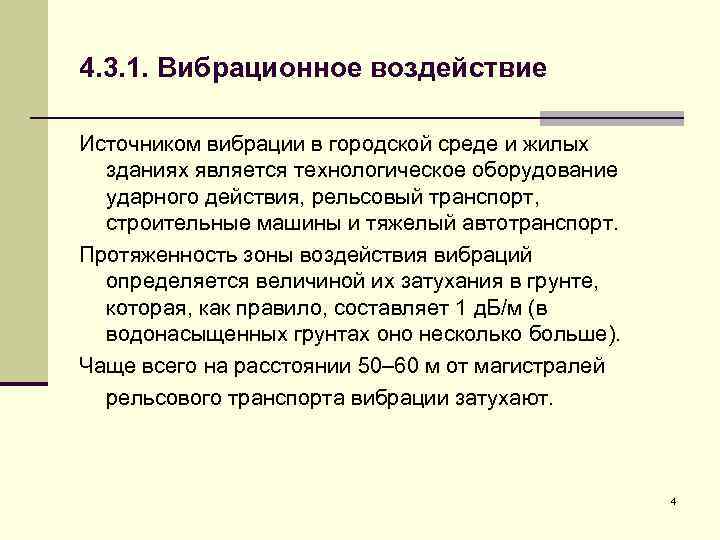 4.3.1. Вибрационное воздействие

Источником вибрации в городской среде и жилых зданиях является технологическое оборудование ударного действия, рельсовый транспорт, строительные машины и тяжелый автотранспорт.

Протяженность зоны воздействия вибраций определяется величиной их затухания в грунте, которая, как правило, составляет 1 дБ/м (в водонасыщенных грунтах оно несколько больше).

Чаще всего на расстоянии 50–60 м от магистралей рельсового транспорта вибрации затухают.

4